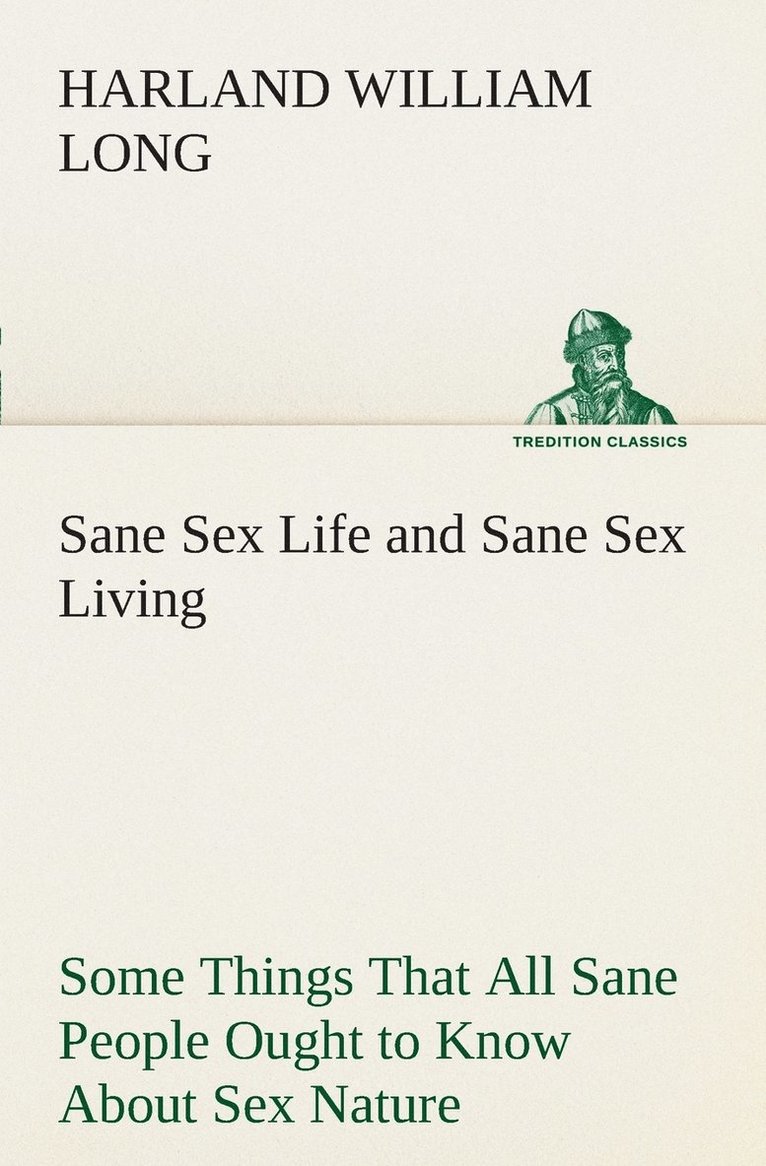 HARLAND WILLIAM LONG

TREDITION CLASSICS

Sane Sex Life and Sane Sex Living

Some Things That All Sane People Ought to Know About Sex Nature